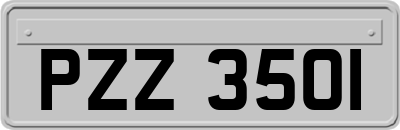 PZZ 3501